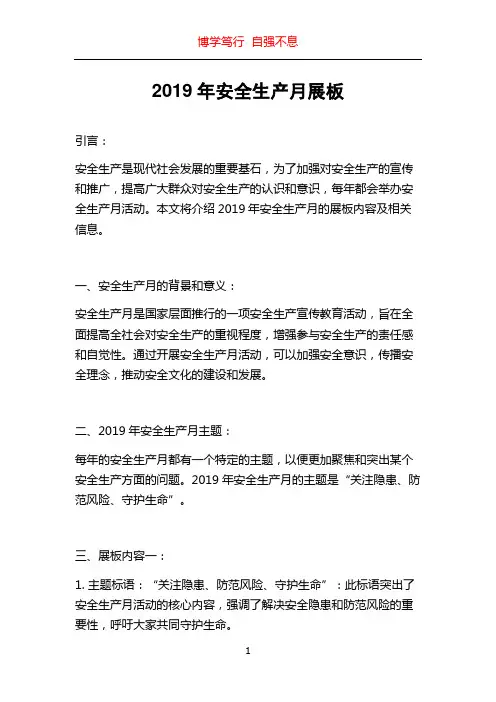 博学笃行 自强不息

2019 年安全生产月展板

引言：

安全生产是现代社会发展的重要基石，为了加强对安全生产的宣传和推广，提高广大群众对安全生产的认识和意识，每年都会举办安全生产月活动。本文将介绍 2019 年安全生产月的展板内容及相关信息。

一、安全生产月的背景和意义：

安全生产月是国家层面推行的一项安全生产宣传教育活动，旨在全面提高全社会对安全生产的重视程度，增强参与安全生产的责任感和自觉性。通过开展安全生产月活动，可以加强安全意识，传播安全理念，推动安全文化的建设和发展。

二、2019 年安全生产月主题：

每年的安全生产月都有一个特定的主题，以便更加聚焦和突出某个安全生产方面的问题。2019 年安全生产月的主题是“关注隐患、防范风险、守护生命”。

三、展板内容一：

1. 主题标语：“关注隐患、防范风险、守护生命”：此标语突出了安全生产月活动的核心内容，强调了解决安全隐患和防范风险的重要性，呼吁大家共同守护生命。

1